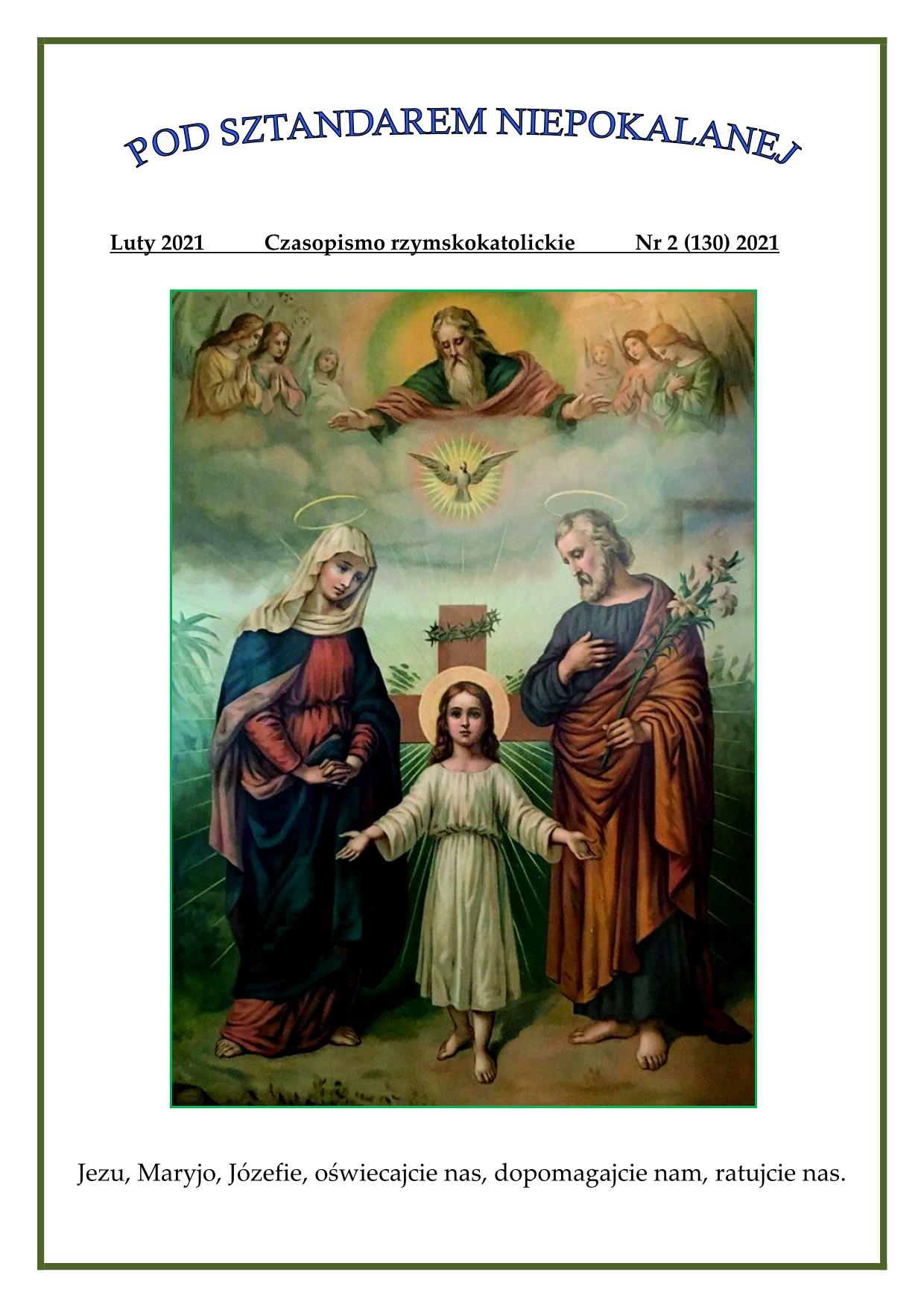 POD SZTANDAREM NIEPOKALANEJ

Luty 2021 Czasopismo rzymskokatolickie Nr 2 (130) 2021

Jezu, Maryjo, Józefie, oświecajcie nas, dopomagajcie nam, ratujcie nas.